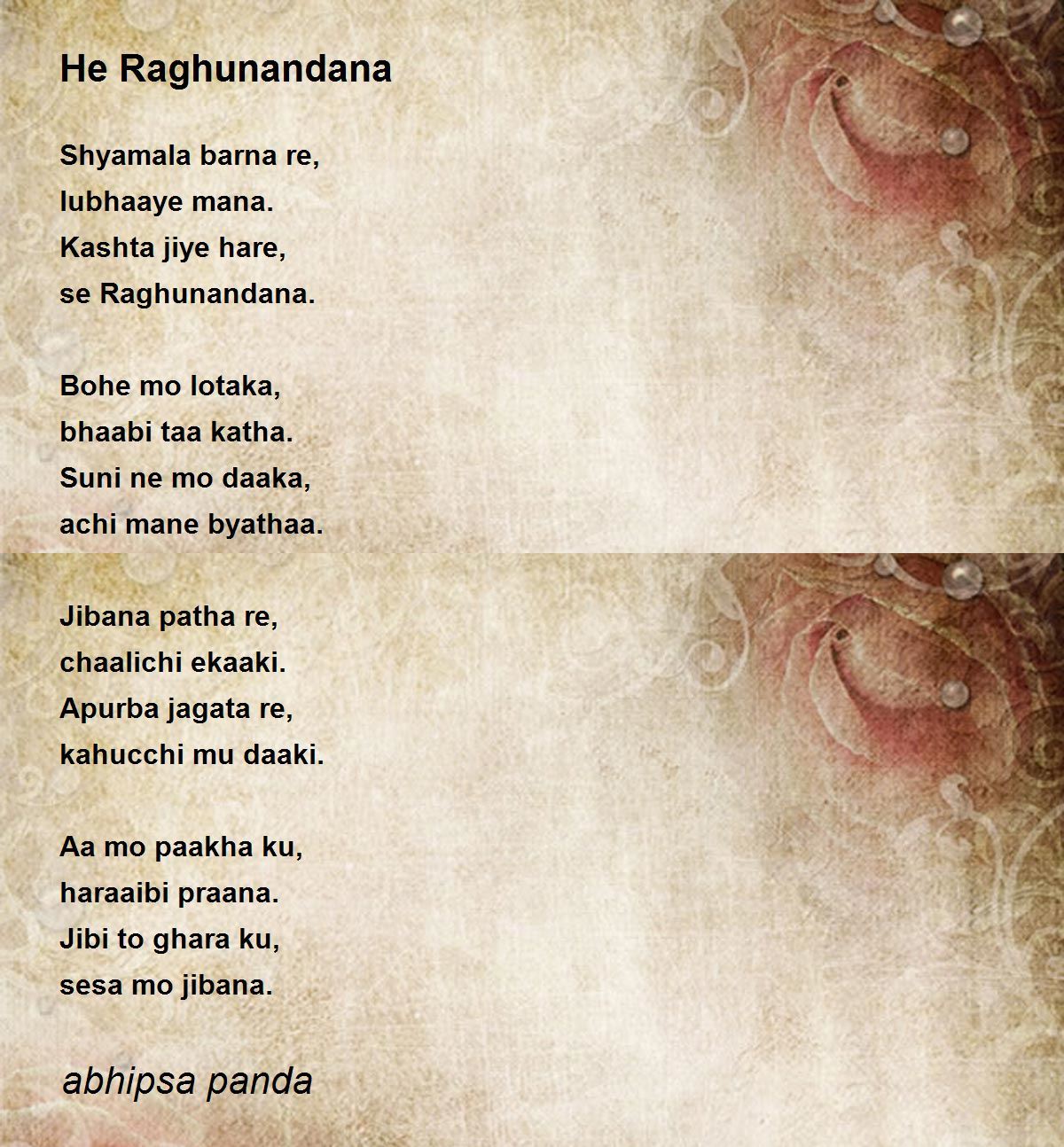 He Raghunandana

Shyamala barna re,
lubhaaye mana.
Kashta jiye hare,
se Raghunandana.

Bohe mo lotaka,
bhaabi taa katha.
Suni ne mo daaka,
achi mane byathaa.

Jibana patha re,
chaalichi ekaaki.
Apurba jagata re,
kahucchi mu daaki.

Aa mo paakha ku,
haraaibi praana.
Jibi to ghara ku,
sesa mo jibana.

abhipsa panda